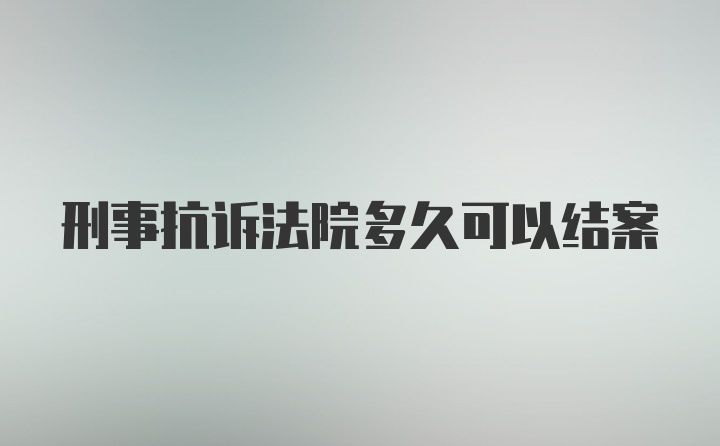 刑事抗诉法院多久可以结案